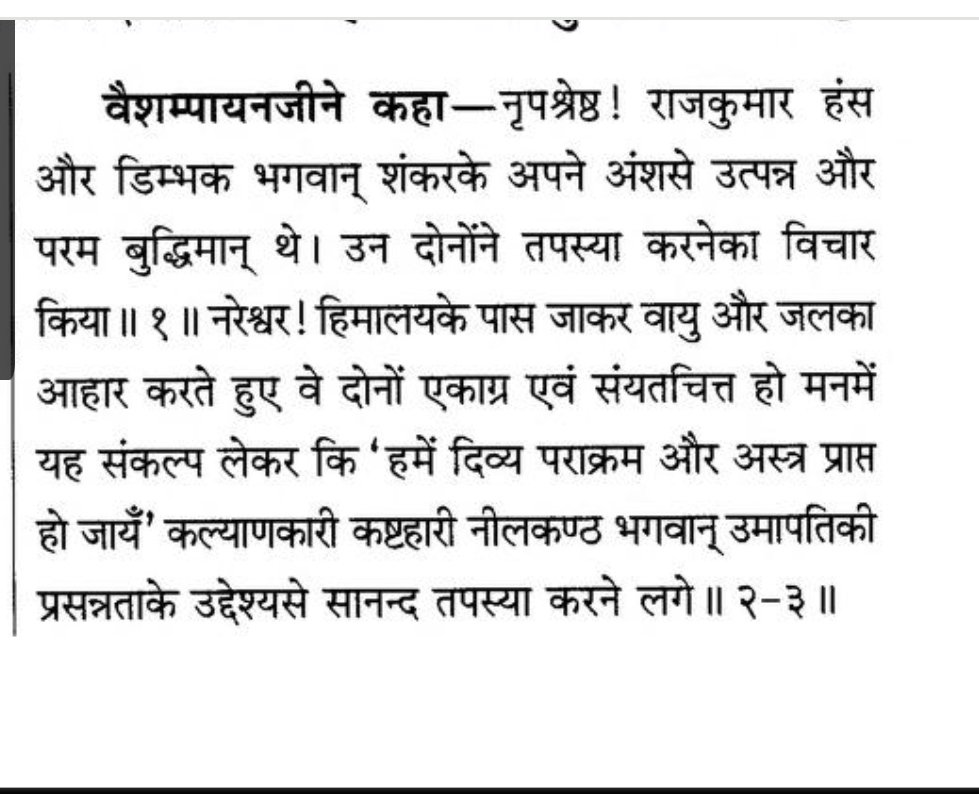 वैशम्पायनजीने कहा—नृपश्रेष्ठ! राजकुमार हंस और डिम्भक भगवान् शंकरके अपने अंशसे उत्पन्न और परम बुद्धिमान् थे। उन दोनोंने तपस्या करनेका विचार किया॥ १ ॥ नरेश्वर! हिमालयके पास जाकर वायु और जलका आहार करते हुए वे दोनों एकाग्र एवं संयतचित्त हो मनमें यह संकल्प लेकर कि 'हमें दिव्य पराक्रम और अस्त्र प्राप्त हो जायँ' कल्याणकारी कष्टहारी नीलकण्ठ भगवान् उमापतिकी प्रसन्नताके उद्देश्यसे सानन्द तपस्या करने लगे॥ २-३ ॥